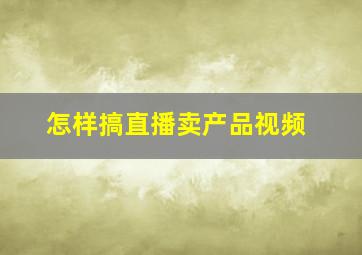 怎样搞直播卖产品视频